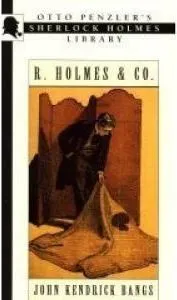 OTTO PENZLER'S
SHERLOCK HOLMES
LIBRARY

R. HOLMES & CO.

JOHN KENDRICK BANGS